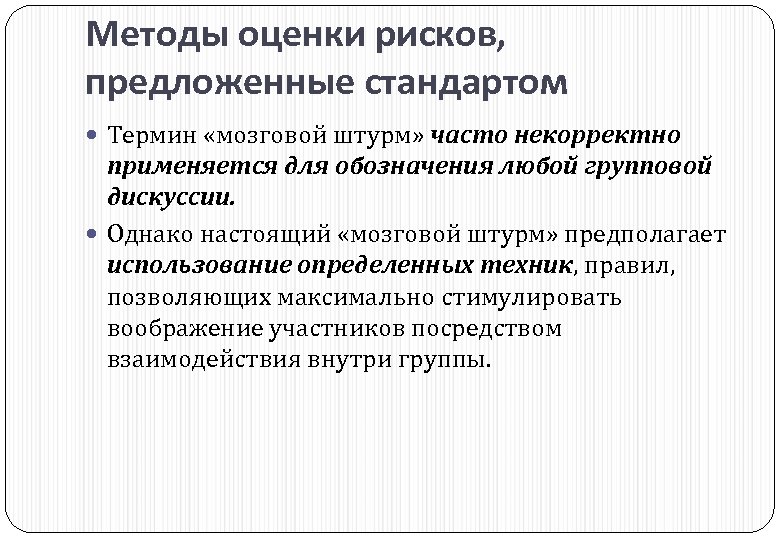 Методы оценки рисков, предложенные стандартом

Термин «мозговой штурм» часто некорректно применяется для обозначения любой групповой дискуссии.

Однако настоящий «мозговой штурм» предполагает использование определенных техник, правил, позволяющих максимально стимулировать воображение участников посредством взаимодействия внутри группы.